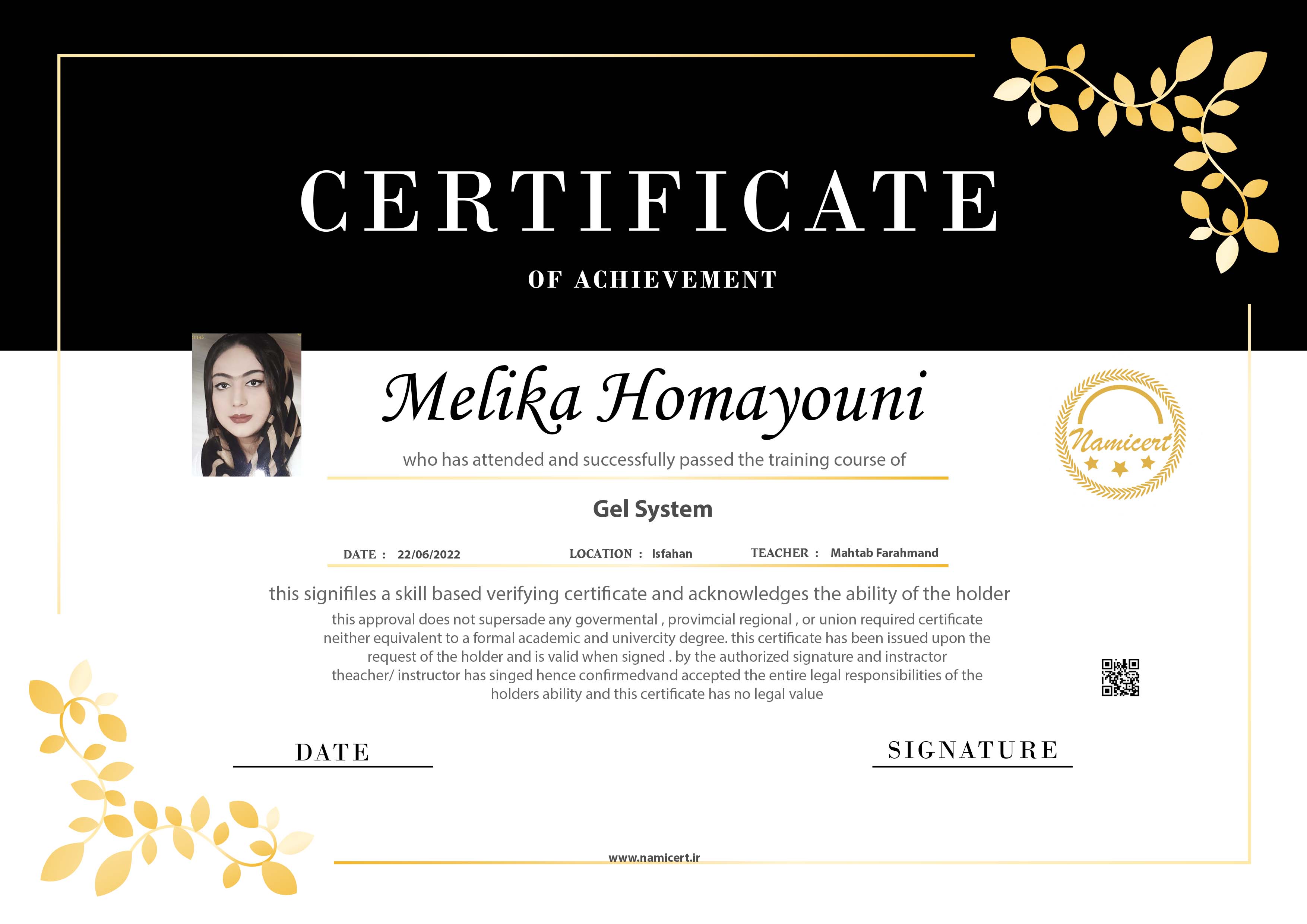 CERTIFICATE

OF ACHIEVEMENT

Melika Homayouni

who has attended and successfully passed the training course of

Namicert

Gel System

DATE : 22/06/2022 LOCATION : Isfahan TEACHER : Mahtab Farahmand

this signifiles a skill based verifying certificate and acknowledges the ability of the holder

this approval does not supersade any govermental , provimcial regional , or union required certificate neither equivalent to a formal academic and univercity degree. this certificate has been issued upon the request of the holder and is valid when signed . by the authorized signature and instractor theacher/ instructor has singed hence confirmedvand accepted the entire legal responsibilities of the holders ability and this certificate has no legal value

DATE

SIGNATURE

www.namicert.ir